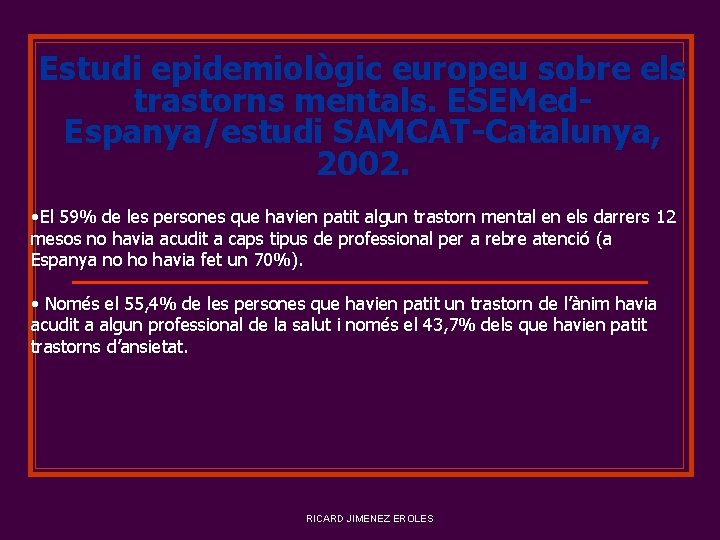 Estudi epidemiològic europeu sobre els trastorns mentals. ESEMed-Espanya/estudi SAMCAT-Catalunya, 2002.

•El 59% de les persones que havien patit algun trastorn mental en els darrers 12 mesos no havia acudit a caps tipus de professional per a rebre atenció (a Espanya no ho havia fet un 70%).

• Només el 55,4% de les persones que havien patit un trastorn de l'ànim havia acudit a algun professional de la salut i només el 43,7% dels que havien patit trastorns d'ansietat.

RICARD JIMENEZ EROLES